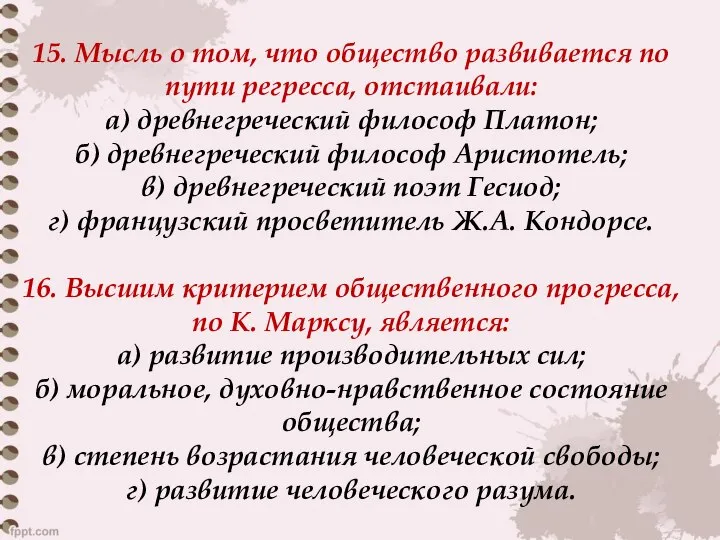 15. Мысль о том, что общество развивается по пути регресса, отстаивали:
а) древнегреческий философ Платон;
б) древнегреческий философ Аристотель;
в) древнегреческий поэт Гесиод;
г) французский просветитель Ж.А. Кондорсе.

16. Высшим критерием общественного прогресса, по К. Марксу, является:
а) развитие производительных сил;
б) моральное, духовно-нравственное состояние общества;
в) степень возрастания человеческой свободы;
г) развитие человеческого разума.

fppt.com